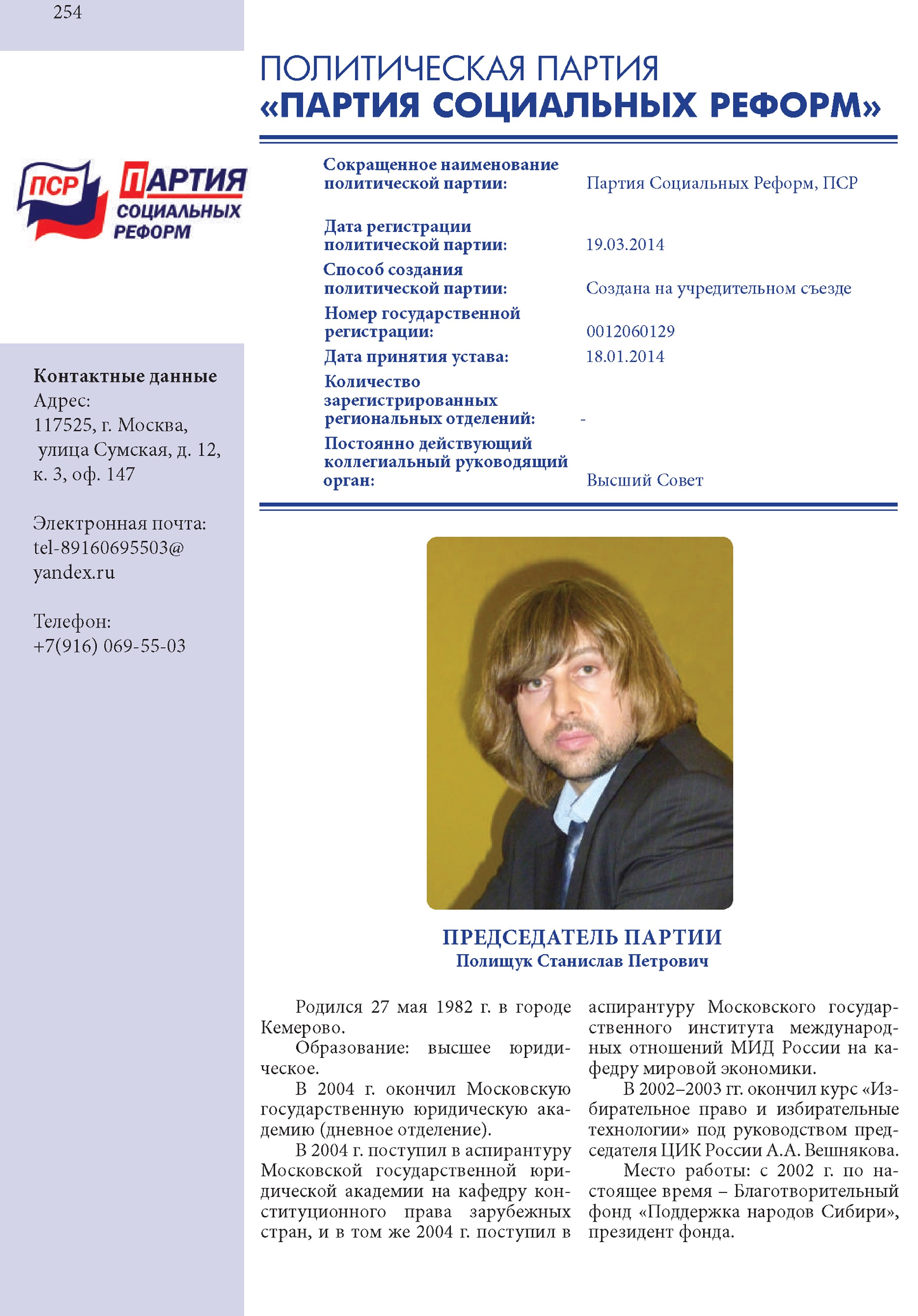 254

ПОЛИТИЧЕСКАЯ ПАРТИЯ
«ПАРТИЯ СОЦИАЛЬНЫХ РЕФОРМ»

ПСР ПАРТИЯ СОЦИАЛЬНЫХ РЕФОРМ

| | |
|---|---|
| Сокращенное наименование политической партии: | Партия Социальных Реформ, ПСР |
| Дата регистрации политической партии: | 19.03.2014 |
| Способ создания политической партии: | Создана на учредительном съезде |
| Номер государственной регистрации: | 0012060129 |
| Дата принятия устава: | 18.01.2014 |
| Количество зарегистрированных региональных отделений: | - |
| Постоянно действующий коллегиальный руководящий орган: | Высший Совет |

Контактные данные
Адрес:
117525, г. Москва, улица Сумская, д. 12, к. 3, оф. 147

Электронная почта:
tel-89160695503@yandex.ru

Телефон:
+7(916) 069-55-03

ПРЕДСЕДАТЕЛЬ ПАРТИИ
Полищук Станислав Петрович

Родился 27 мая 1982 г. в городе Кемерово.

Образование: высшее юридическое.

В 2004 г. окончил Московскую государственную юридическую академию (дневное отделение).

В 2004 г. поступил в аспирантуру Московской государственной юридической академии на кафедру конституционного права зарубежных стран, и в том же 2004 г. поступил в аспирантуру Московского государственного института международных отношений МИД России на кафедру мировой экономики.

В 2002–2003 гг. окончил курс «Избирательное право и избирательные технологии» под руководством председателя ЦИК России А.А. Вешнякова.

Место работы: с 2002 г. по настоящее время – Благотворительный фонд «Поддержка народов Сибири», президент фонда.